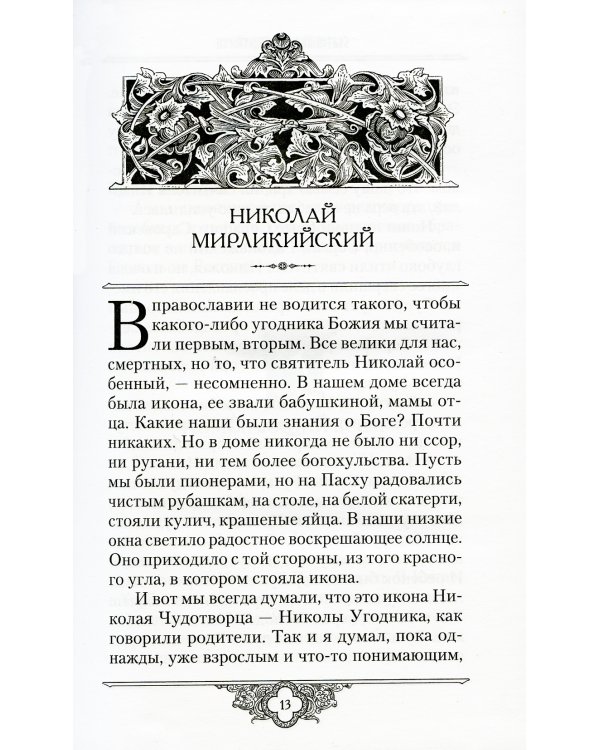 НИКОЛАЙ МИРЛИКИЙСКИЙ

В православии не водится такого, чтобы какого-либо угодника Божия мы считали первым, вторым. Все велики для нас, смертных, но то, что святитель Николай особенный, — несомненно. В нашем доме всегда была икона, ее звали бабушкиной, мамы отца. Какие наши были знания о Боге? Почти никаких. Но в доме никогда не было ни ссор, ни ругани, ни тем более богохульства. Пусть мы были пионерами, но на Пасху радовались чистым рубашкам, на столе, на белой скатерти, стояли кулич, крашеные яйца. В наши низкие окна светило радостное воскрешающее солнце. Оно приходило с той стороны, из того красного угла, в котором стояла икона.

И вот мы всегда думали, что это икона Николая Чудотворца — Николы Угодника, как говорили родители. Так и я думал, пока однажды, уже взрослым и что-то понимающим,

13